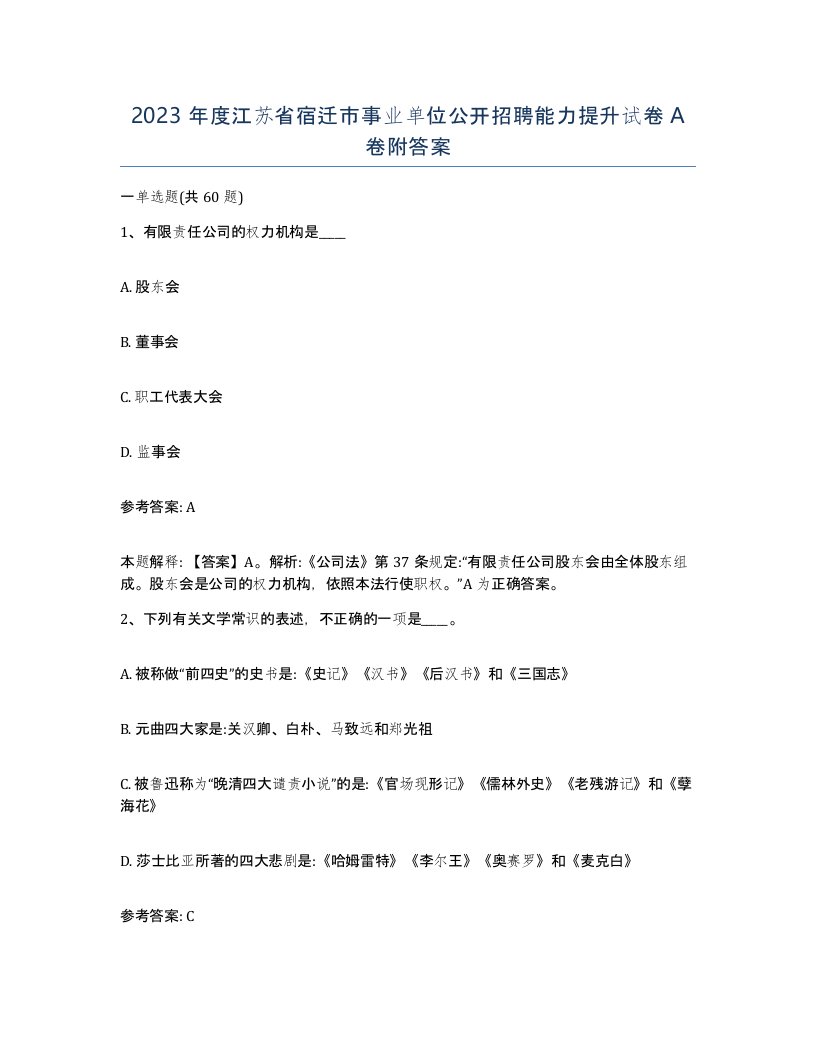 2023 年度江苏省宿迁市事业单位公开招聘能力提升试卷 A 卷附答案

一单选题(共 60 题)

1、有限责任公司的权力机构是____

A. 股东会

B. 董事会

C. 职工代表大会

D. 监事会

参考答案: A

本题解释: 【答案】A。解析:《公司法》第 37 条规定:“有限责任公司股东会由全体股东组成。股东会是公司的权力机构，依照本法行使职权。”A 为正确答案。

2、下列有关文学常识的表述，不正确的一项是____。

A. 被称做“前四史”的史书是:《史记》《汉书》《后汉书》和《三国志》

B. 元曲四大家是:关汉卿、白朴、马致远和郑光祖

C. 被鲁迅称为“晚清四大谴责小说”的是:《官场现形记》《儒林外史》《老残游记》和《孽海花》

D. 莎士比亚所著的四大悲剧是:《哈姆雷特》《李尔王》《奥赛罗》和《麦克白》

参考答案: C